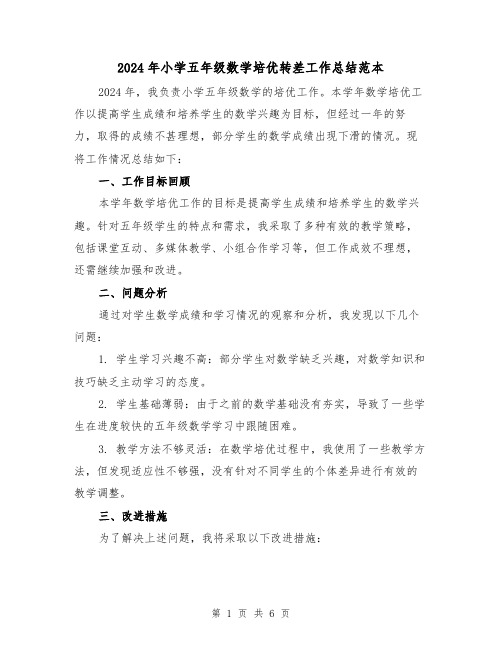 2024年小学五年级数学培优转差工作总结范本

2024年，我负责小学五年级数学的培优工作。本学年数学培优工作以提高学生成绩和培养学生的数学兴趣为目标，但经过一年的努力，取得的成绩不甚理想，部分学生的数学成绩出现下滑的情况。现将工作情况总结如下：

一、工作目标回顾

本学年数学培优工作的目标是提高学生成绩和培养学生的数学兴趣。针对五年级学生的特点和需求，我采取了多种有效的教学策略，包括课堂互动、多媒体教学、小组合作学习等，但工作成效不理想，还需继续加强和改进。

二、问题分析

通过对学生数学成绩和学习情况的观察和分析，我发现以下几个问题：

1. 学生学习兴趣不高：部分学生对数学缺乏兴趣，对数学知识和技巧缺乏主动学习的态度。

2. 学生基础薄弱：由于之前的数学基础没有夯实，导致了一些学生在进度较快的五年级数学学习中跟随困难。

3. 教学方法不够灵活：在数学培优过程中，我使用了一些教学方法，但发现适应性不够强，没有针对不同学生的个体差异进行有效的教学调整。

三、改进措施

为了解决上述问题，我将采取以下改进措施：

第 1 页 共 6 页